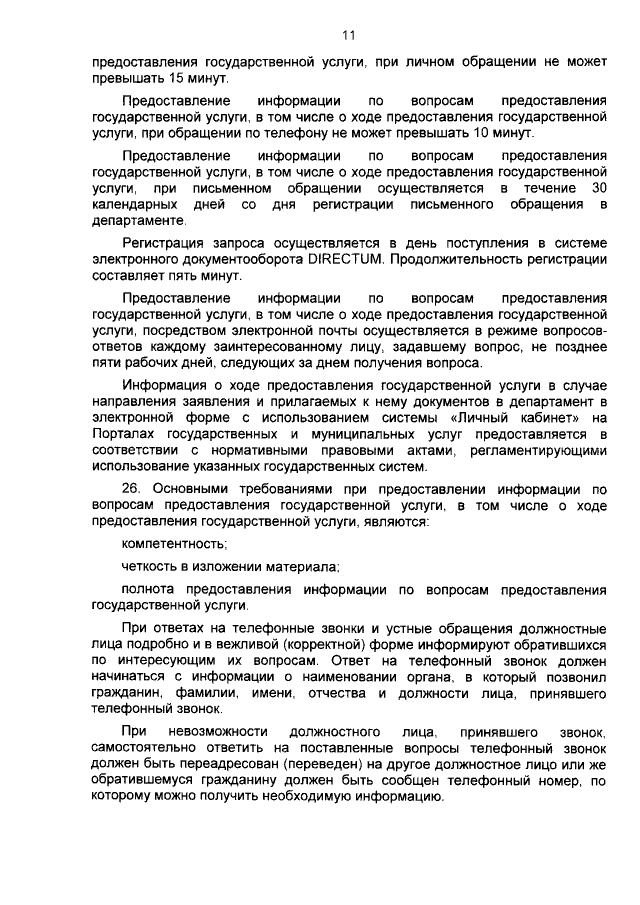 11

предоставления государственной услуги, при личном обращении не может превышать 15 минут.

Предоставление информации по вопросам предоставления государственной услуги, в том числе о ходе предоставления государственной услуги, при обращении по телефону не может превышать 10 минут.

Предоставление информации по вопросам предоставления государственной услуги, в том числе о ходе предоставления государственной услуги, при письменном обращении осуществляется в течение 30 календарных дней со дня регистрации письменного обращения в департаменте.

Регистрация запроса осуществляется в день поступления в системе электронного документооборота DIRECTUM. Продолжительность регистрации составляет пять минут.

Предоставление информации по вопросам предоставления государственной услуги, в том числе о ходе предоставления государственной услуги, посредством электронной почты осуществляется в режиме вопросов-ответов каждому заинтересованному лицу, задавшему вопрос, не позднее пяти рабочих дней, следующих за днем получения вопроса.

Информация о ходе предоставления государственной услуги в случае направления заявления и прилагаемых к нему документов в департамент в электронной форме с использованием системы «Личный кабинет» на Порталах государственных и муниципальных услуг предоставляется в соответствии с нормативными правовыми актами, регламентирующими использование указанных государственных систем.

26. Основными требованиями при предоставлении информации по вопросам предоставления государственной услуги, в том числе о ходе предоставления государственной услуги, являются:

компетентность;

четкость в изложении материала;

полнота предоставления информации по вопросам предоставления государственной услуги.

При ответах на телефонные звонки и устные обращения должностные лица подробно и в вежливой (корректной) форме информируют обратившихся по интересующим их вопросам. Ответ на телефонный звонок должен начинаться с информации о наименовании органа, в который позвонил гражданин, фамилии, имени, отчества и должности лица, принявшего телефонный звонок.

При невозможности должностного лица, принявшего звонок, самостоятельно ответить на поставленные вопросы телефонный звонок должен быть переадресован (переведен) на другое должностное лицо или же обратившемуся гражданину должен быть сообщен телефонный номер, по которому можно получить необходимую информацию.